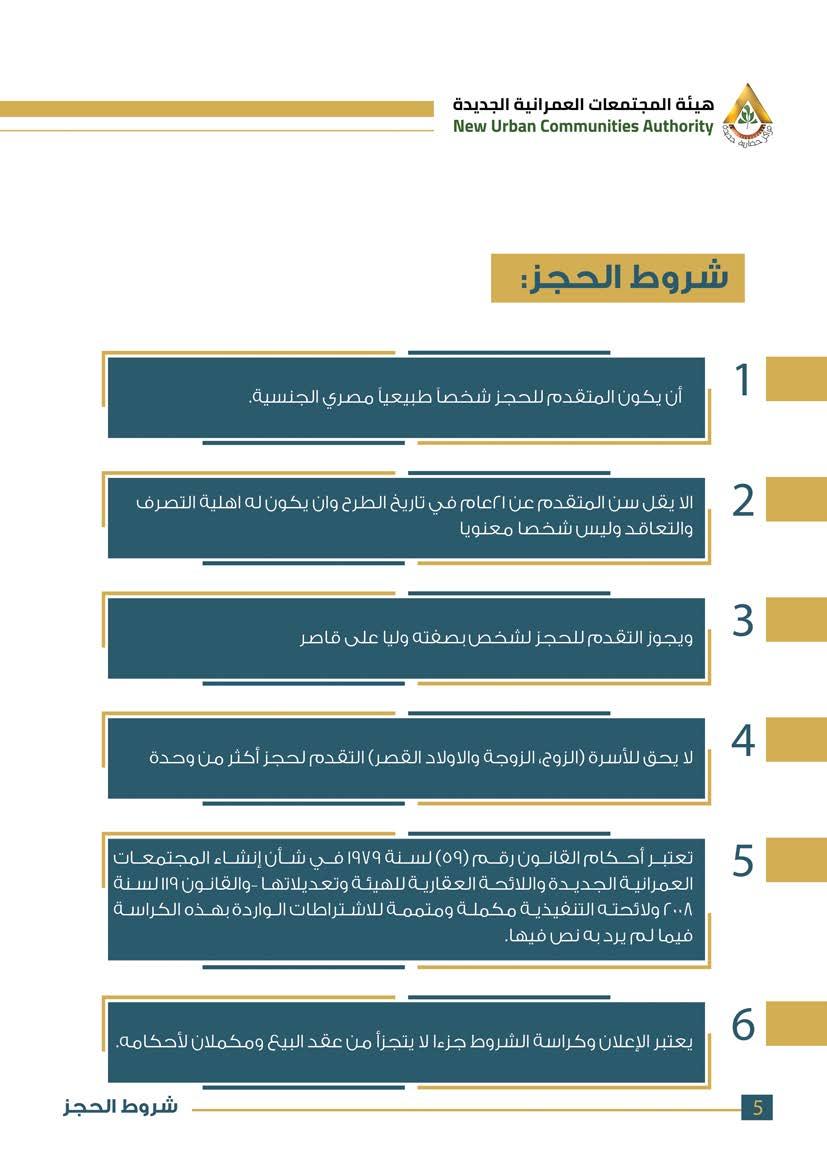 هيئة المجتمعات العمرانية الجديدة
New Urban Communities Authority

شروط الحجز:

1

أن يكون المتقدم للحجز شخصاً طبيعياً مصري الجنسية.

2

الا يقل سن المتقدم عن ٢١عام في تاريخ الطرح وان يكون له اهلية التصرف والتعاقد وليس شخصا معنويا

3

ويجوز التقدم للحجز لشخص بصفته وليا على قاصر

4

لا يحق للأسرة (الزوج، الزوجة والاولاد القصر) التقدم لحجز أكثر من وحدة

5

تعتبر أحكام القانون رقم (٥٩) لسنة ١٩٧٩ في شأن إنشاء المجتمعات العمرانية الجديدة واللائحة العقارية للهيئة وتعديلاتها -والقانون ١١٩ لسنة ٢٠٠٨ ولائحته التنفيذية مكملة ومتممة للاشتراطات الواردة بهذه الكراسة فيما لم يرد به نص فيها.

6

يعتبر الإعلان وكراسة الشروط جزءا لا يتجزأ من عقد البيع ومكملان لأحكامه.

شروط الحجز
5